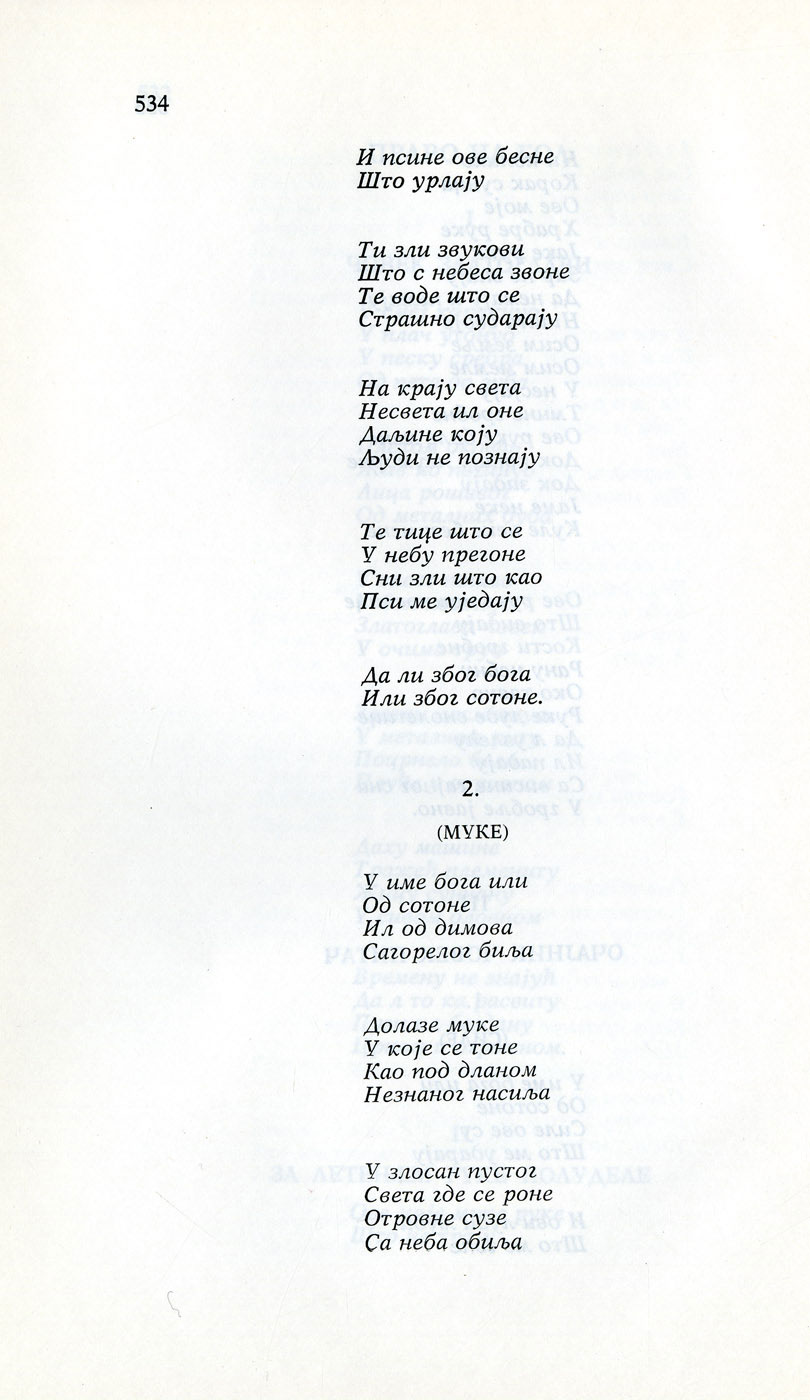 534

И псине ове бесне
Што урлају

Ти зли звукови
Што с небеса звоне
Те воде што се
Страшно сударају

На крају света
Несвета ил оне
Даљине коју
Људи не познају

Те тице што се
У небу прегоне
Сни зли што као
Пси ме уједају

Да ли због бога
Или због сотоне.

2.
(МУКЕ)

У име бога или
Од сотоне
Ил од димова
Сагорелог биља

Долазе муке
У које се тоне
Као под дланом
Незнаног насиља

У злосан пустог
Света где се роне
Отровне сузе
Са неба обиља